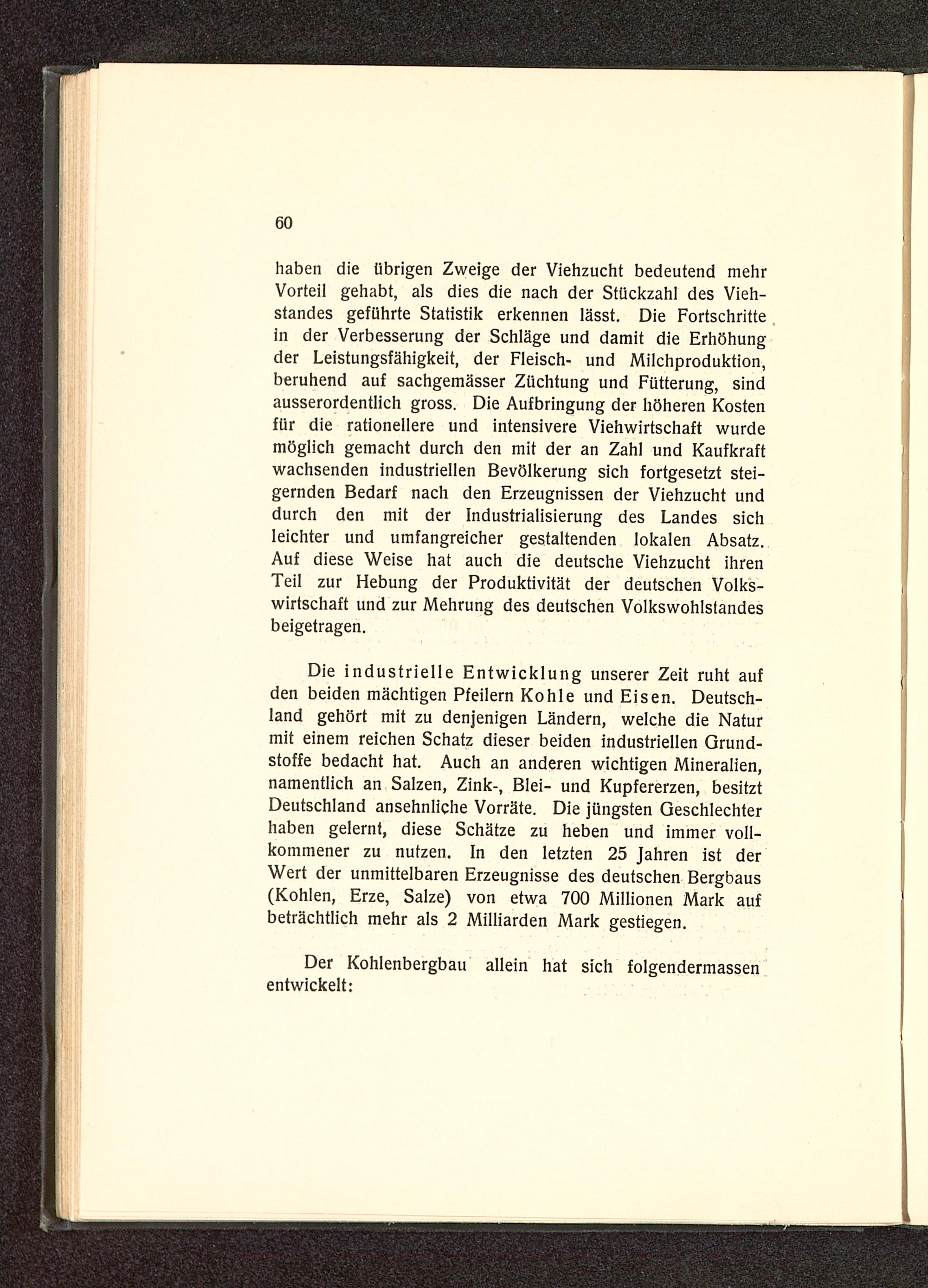 60

haben die übrigen Zweige der Viehzucht bedeutend mehr Vorteil gehabt, als dies die nach der Stückzahl des Viehstandes geführte Statistik erkennen lässt. Die Fortschritte in der Verbesserung der Schläge und damit die Erhöhung der Leistungsfähigkeit, der Fleisch- und Milchproduktion, beruhend auf sachgemässer Züchtung und Fütterung, sind ausserordentlich gross. Die Aufbringung der höheren Kosten für die rationellere und intensivere Viehwirtschaft wurde möglich gemacht durch den mit der an Zahl und Kaufkraft wachsenden industriellen Bevölkerung sich fortgesetzt steigernden Bedarf nach den Erzeugnissen der Viehzucht und durch den mit der Industrialisierung des Landes sich leichter und umfangreicher gestaltenden lokalen Absatz. Auf diese Weise hat auch die deutsche Viehzucht ihren Teil zur Hebung der Produktivität der deutschen Volkswirtschaft und zur Mehrung des deutschen Volkswohlstandes beigetragen.

Die industrielle Entwicklung unserer Zeit ruht auf den beiden mächtigen Pfeilern Kohle und Eisen. Deutschland gehört mit zu denjenigen Ländern, welche die Natur mit einem reichen Schatz dieser beiden industriellen Grundstoffe bedacht hat. Auch an anderen wichtigen Mineralien, namentlich an Salzen, Zink-, Blei- und Kupfererzen, besitzt Deutschland ansehnliche Vorräte. Die jüngsten Geschlechter haben gelernt, diese Schätze zu heben und immer vollkommener zu nutzen. In den letzten 25 Jahren ist der Wert der unmittelbaren Erzeugnisse des deutschen Bergbaus (Kohlen, Erze, Salze) von etwa 700 Millionen Mark auf beträchtlich mehr als 2 Milliarden Mark gestiegen.

Der Kohlenbergbau allein hat sich folgendermassen entwickelt: